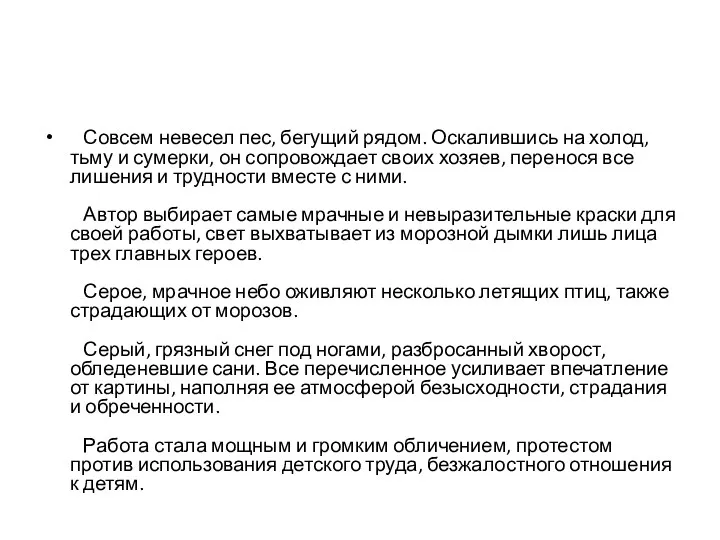 • Совсем невесел пес, бегущий рядом. Оскалившись на холод, тьму и сумерки, он сопровождает своих хозяев, перенося все лишения и трудности вместе с ними.

Автор выбирает самые мрачные и невыразительные краски для своей работы, свет выхватывает из морозной дымки лишь лица трех главных героев.

Серое, мрачное небо оживляют несколько летящих птиц, также страдающих от морозов.

Серый, грязный снег под ногами, разбросанный хворост, обледеневшие сани. Все перечисленное усиливает впечатление от картины, наполняя ее атмосферой безысходности, страдания и обреченности.

Работа стала мощным и громким обличением, протестом против использования детского труда, безжалостного отношения к детям.